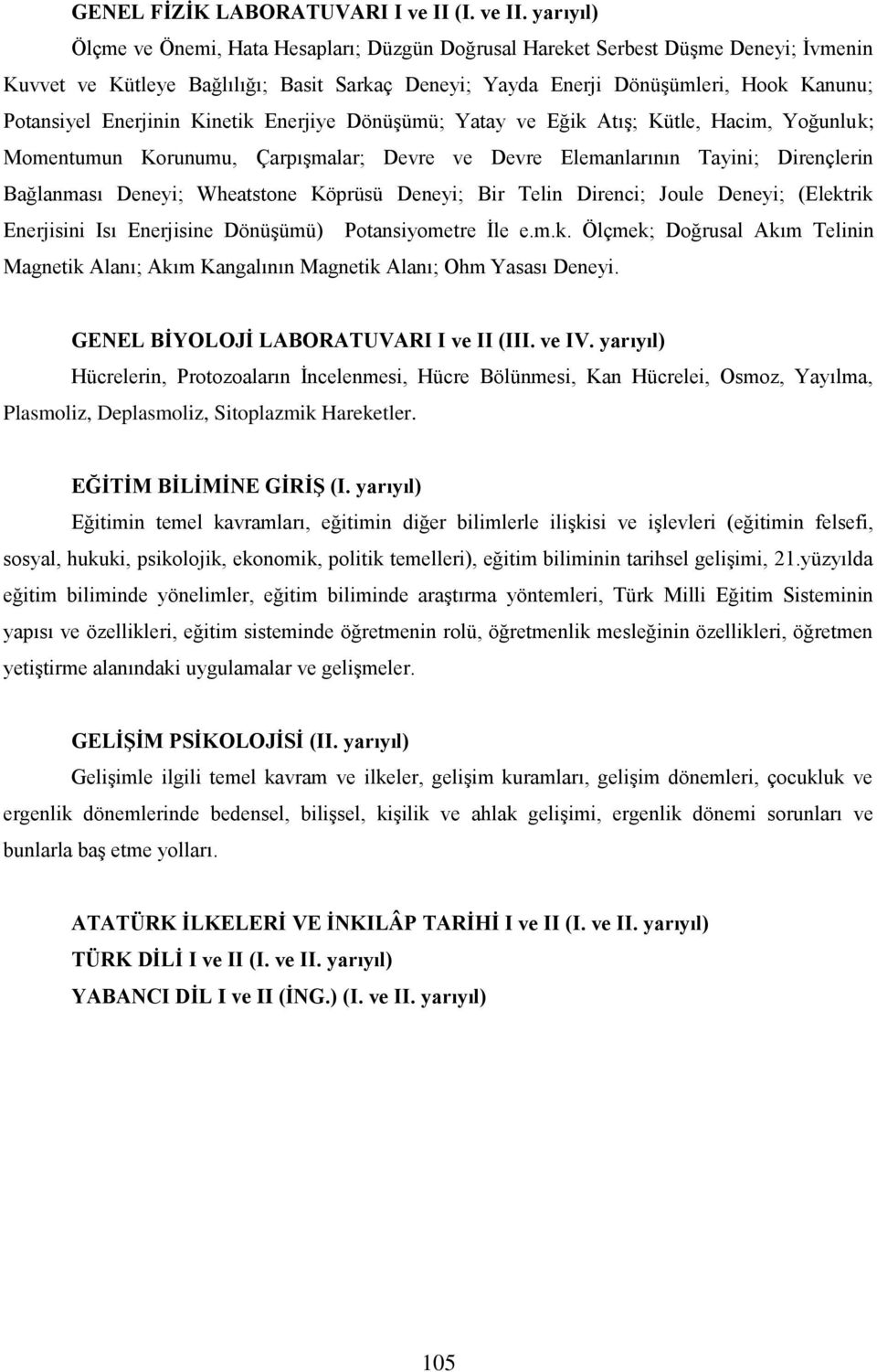 GENEL FİZİK LABORATUVARI I ve II (I. ve II. yarıyıl)

Ölçme ve Önemi, Hata Hesapları; Düzgün Doğrusal Hareket Serbest Düşme Deneyi; İvmenin Kuvvet ve Kütleye Bağlılığı; Basit Sarkaç Deneyi; Yayda Enerji Dönüşümleri, Hook Kanunu; Potansiyel Enerjinin Kinetik Enerjiye Dönüşümü; Yatay ve Eğik Atış; Kütle, Hacim, Yoğunluk; Momentumun Korunumu, Çarpışmalar; Devre ve Devre Elemanlarının Tayini; Dirençlerin Bağlanması Deneyi; Wheatstone Köprüsü Deneyi; Bir Telin Direnci; Joule Deneyi; (Elektrik Enerjisini Isı Enerjisine Dönüşümü) Potansiyometre İle e.m.k. Ölçmek; Doğrusal Akım Telinin Magnetik Alanı; Akım Kangalının Magnetik Alanı; Ohm Yasası Deneyi.

GENEL BİYOLOJİ LABORATUVARI I ve II (III. ve IV. yarıyıl)

Hücrelerin, Protozoaların İncelenmesi, Hücre Bölünmesi, Kan Hücrelei, Osmoz, Yayılma, Plasmoliz, Deplasmoliz, Sitoplazmik Hareketler.

EĞİTİM BİLİMİNE GİRİŞ (I. yarıyıl)

Eğitimin temel kavramları, eğitimin diğer bilimlerle ilişkisi ve işlevleri (eğitimin felsefi, sosyal, hukuki, psikolojik, ekonomik, politik temelleri), eğitim biliminin tarihsel gelişimi, 21.yüzyılda eğitim biliminde yönelimler, eğitim biliminde araştırma yöntemleri, Türk Milli Eğitim Sisteminin yapısı ve özellikleri, eğitim sisteminde öğretmenin rolü, öğretmenlik mesleğinin özellikleri, öğretmen yetiştirme alanındaki uygulamalar ve gelişmeler.

GELİŞİM PSİKOLOJİSİ (II. yarıyıl)

Gelişimle ilgili temel kavram ve ilkeler, gelişim kuramları, gelişim dönemleri, çocukluk ve ergenlik dönemlerinde bedensel, bilişsel, kişilik ve ahlak gelişimi, ergenlik dönemi sorunları ve bunlarla baş etme yolları.

ATATÜRK İLKELERİ VE İNKILÂP TARİHİ I ve II (I. ve II. yarıyıl)
TÜRK DİLİ I ve II (I. ve II. yarıyıl)
YABANCI DİL I ve II (İNG.) (I. ve II. yarıyıl)

105